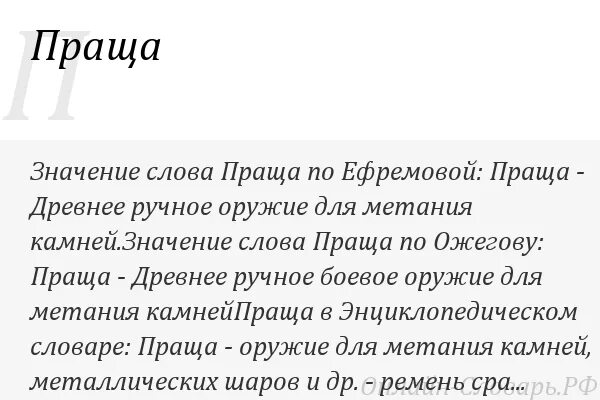 П

Праща

Значение слова Праща по Ефремовой: Праща - Древнее ручное оружие для метания камней.Значение слова Праща по Ожегову: Праща - Древнее ручное боевое оружие для метания камнейПраща в Энциклопедическом словаре: Праща - оружие для метания камней, металлических шаров и др. - ремень сра...

Онлайн Словарь.РФ